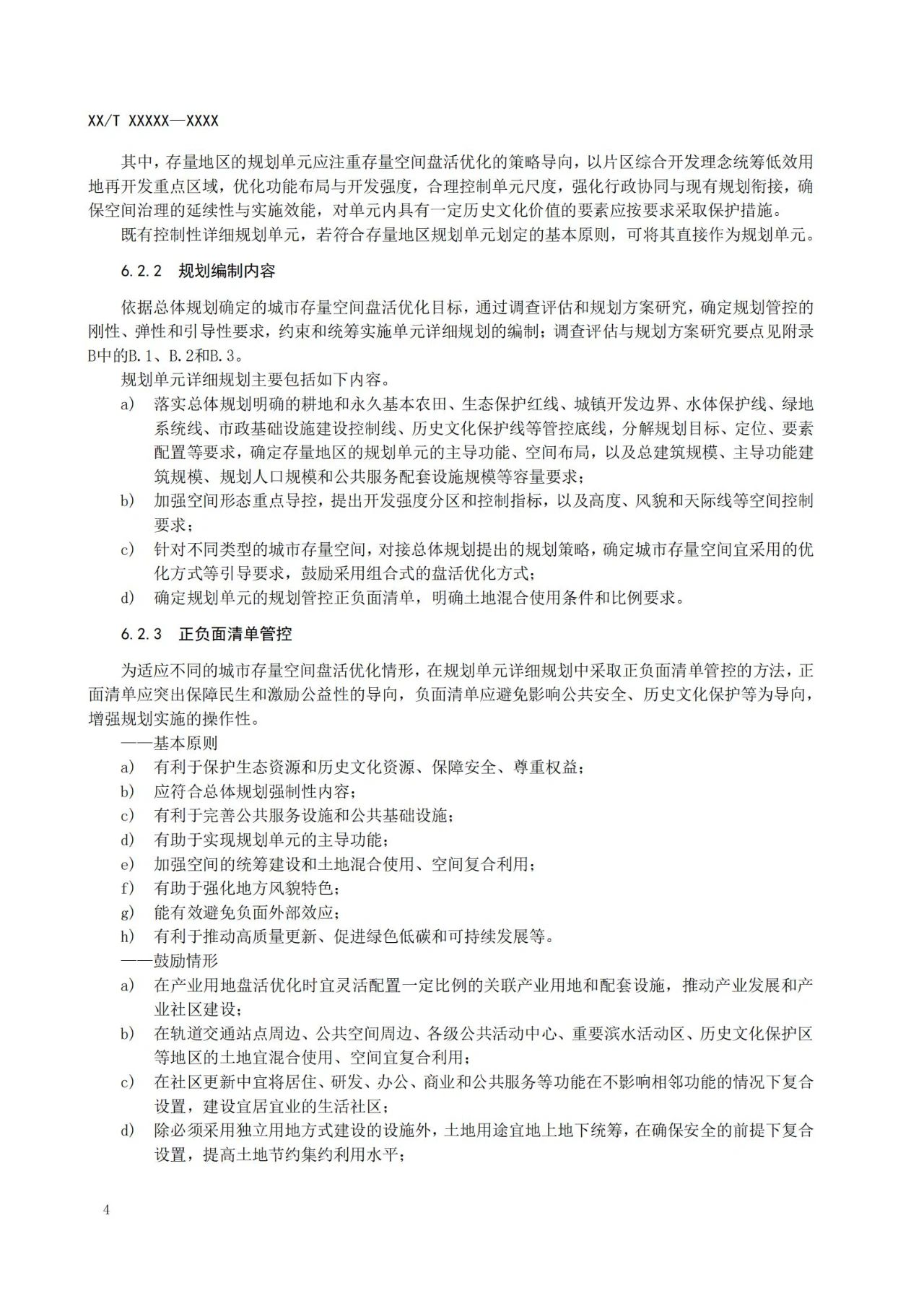 XX/T XXXXX—XXXX

其中，存量地区的规划单元应注重存量空间盘活优化的策略导向，以片区综合开发理念统筹低效用地再开发重点区域，优化功能布局与开发强度，合理控制单元尺度，强化行政协同与现有规划衔接，确保空间治理的延续性与实施效能，对单元内具有一定历史文化价值的要素应按要求采取保护措施。

既有控制性详细规划单元，若符合存量地区规划单元划定的基本原则，可将其直接作为规划单元。

6.2.2 规划编制内容

依据总体规划确定的城市存量空间盘活优化目标，通过调查评估和规划方案研究，确定规划管控的刚性、弹性和引导性要求，约束和统筹实施单元详细规划的编制；调查评估与规划方案研究要点见附录B中的B.1、B.2和B.3。

规划单元详细规划主要包括如下内容。

a) 落实总体规划明确的耕地和永久基本农田、生态保护红线、城镇开发边界、水体保护线、绿地系统线、市政基础设施建设控制线、历史文化保护线等管控底线，分解规划目标、定位、要素配置等要求，确定存量地区的规划单元的主导功能、空间布局，以及总建筑规模、主导功能建筑规模、规划人口规模和公共服务配套设施规模等容量要求；

b) 加强空间形态重点导控，提出开发强度分区和控制指标，以及高度、风貌和天际线等空间控制要求；

c) 针对不同类型的城市存量空间，对接总体规划提出的规划策略，确定城市存量空间宜采用的优化方式等引导要求，鼓励采用组合式的盘活优化方式；

d) 确定规划单元的规划管控正负面清单，明确土地混合使用条件和比例要求。

6.2.3 正负面清单管控

为适应不同的城市存量空间盘活优化情形，在规划单元详细规划中采取正负面清单管控的方法，正面清单应突出保障民生和激励公益性的导向，负面清单应避免影响公共安全、历史文化保护等为导向，增强规划实施的操作性。

——基本原则

a) 有利于保护生态资源和历史文化资源、保障安全、尊重权益；

b) 应符合总体规划强制性内容；

c) 有利于完善公共服务设施和公共基础设施；

d) 有助于实现规划单元的主导功能；

e) 加强空间的统筹建设和土地混合使用、空间复合利用；

f) 有助于强化地方风貌特色；

g) 能有效避免负面外部效应；

h) 有利于推动高质量更新、促进绿色低碳和可持续发展等。

——鼓励情形

a) 在产业用地盘活优化时宜灵活配置一定比例的关联产业用地和配套设施，推动产业发展和产业社区建设；

b) 在轨道交通站点周边、公共空间周边、各级公共活动中心、重要滨水活动区、历史文化保护区等地区的土地宜混合使用、空间宜复合利用；

c) 在社区更新中宜将居住、研发、办公、商业和公共服务等功能在不影响相邻功能的情况下复合设置，建设宜居宜业的生活社区；

d) 除必须采用独立用地方式建设的设施外，土地用途宜地上地下统筹，在确保安全的前提下复合设置，提高土地节约集约利用水平；

4